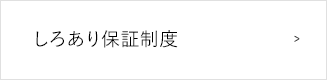 しろあり保証制度 >